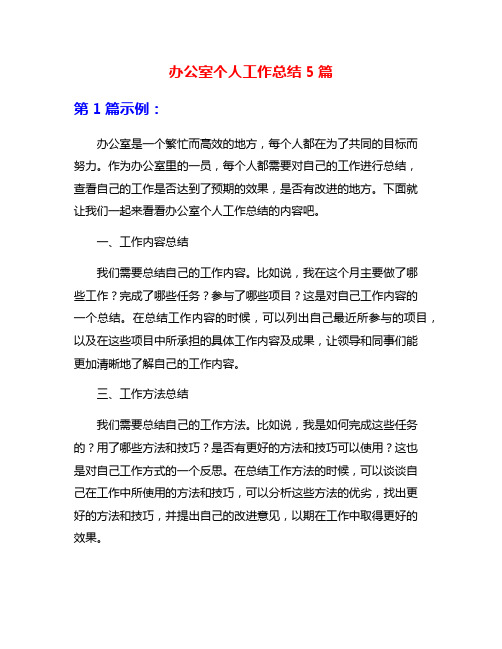 办公室个人工作总结 5 篇

第 1 篇示例：

办公室是一个繁忙而高效的地方，每个人都在为了共同的目标而努力。作为办公室里的一员，每个人都需要对自己的工作进行总结，查看自己的工作是否达到了预期的效果，是否有改进的地方。下面就让我们一起来看看办公室个人工作总结的内容吧。

一、工作内容总结

我们需要总结自己的工作内容。比如说，我在这个月主要做了哪些工作？完成了哪些任务？参与了哪些项目？这是对自己工作内容的一个总结。在总结工作内容的时候，可以列出自己最近所参与的项目，以及在这些项目中所承担的具体工作内容及成果，让领导和同事们能更加清晰地了解自己的工作内容。

三、工作方法总结

我们需要总结自己的工作方法。比如说，我是如何完成这些任务的？用了哪些方法和技巧？是否有更好的方法和技巧可以使用？这也是对自己工作方式的一个反思。在总结工作方法的时候，可以谈谈自己在工作中所使用的方法和技巧，可以分析这些方法的优劣，找出更好的方法和技巧，并提出自己的改进意见，以期在工作中取得更好的效果。